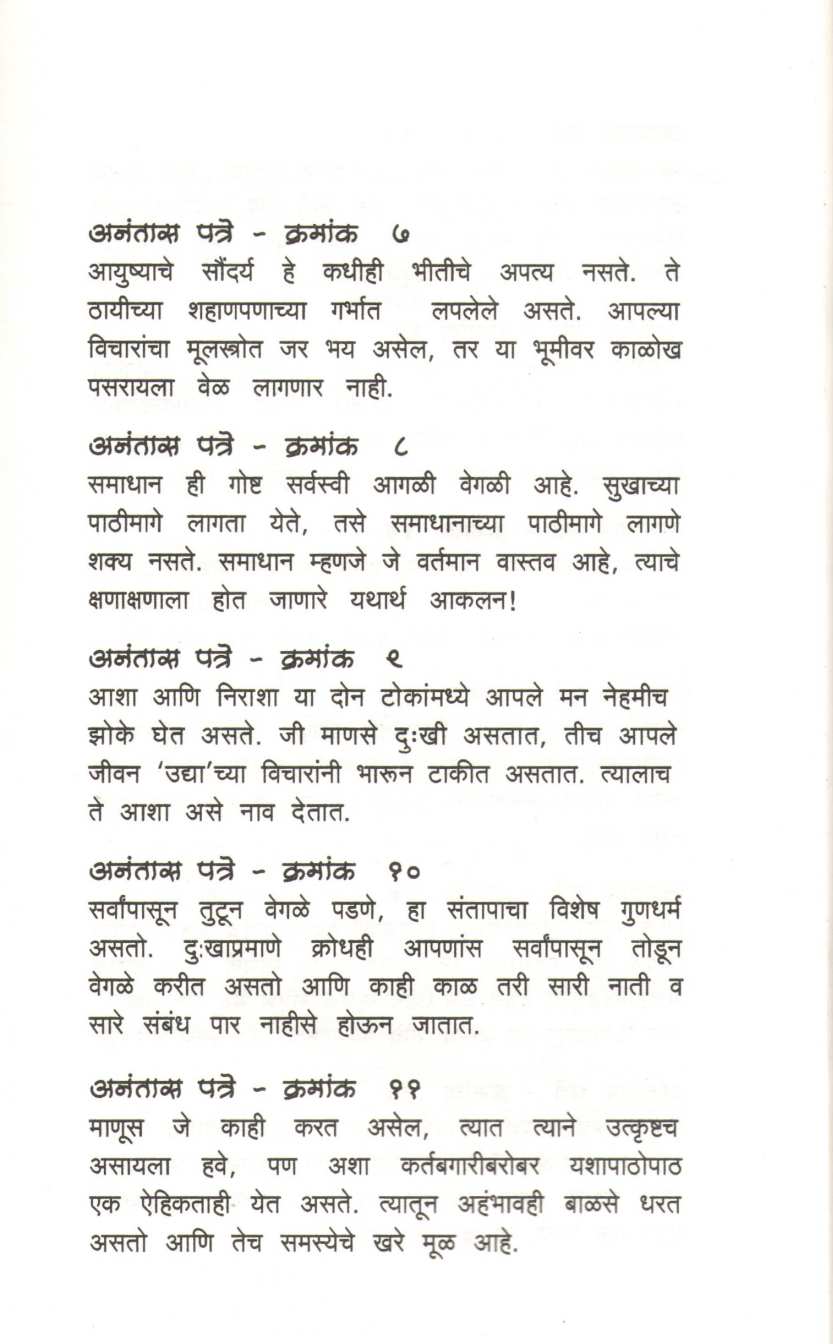 अनंतास पत्रे - क्रमांक ७
आयुष्याचे सौंदर्य हे कधीही भीतीचे अपत्य नसते. ते ठायीच्या शहाणपणाच्या गर्भात लपलेले असते. आपल्या विचारांचा मूलस्त्रोत जर भय असेल, तर या भूमीवर काळोख पसरायला वेळ लागणार नाही.

अनंतास पत्रे - क्रमांक ८
समाधान ही गोष्ट सर्वस्वी आगळी वेगळी आहे. सुखाच्या पाठीमागे लागता येते, तसे समाधानाच्या पाठीमागे लागणे शक्य नसते. समाधान म्हणजे जे वर्तमान वास्तव आहे, त्याचे क्षणाक्षणाला होत जाणारे यथार्थ आकलन!

अनंतास पत्रे - क्रमांक ९
आशा आणि निराशा या दोन टोकांमध्ये आपले मन नेहमीच झोके घेत असते. जी माणसे दुःखी असतात, तीच आपले जीवन 'उद्या'च्या विचारांनी भारून टाकीत असतात. त्यालाच ते आशा असे नाव देतात.

अनंतास पत्रे - क्रमांक १०
सर्वांपासून तुटून वेगळे पडणे, हा संतापाचा विशेष गुणधर्म असतो. दुःखाप्रमाणे क्रोधही आपणांस सर्वांपासून तोडून वेगळे करीत असतो आणि काही काळ तरी सारी नाती व सारे संबंध पार नाहीसे होऊन जातात.

अनंतास पत्रे - क्रमांक ११
माणूस जे काही करत असेल, त्यात त्याने उत्कृष्टच असायला हवे, पण अशा कर्तबगारीबरोबर यशापाठोपाठ एक ऐहिकताही येत असते. त्यातून अहंभावही बाळसे धरत असतो आणि तेच समस्येचे खरे मूळ आहे.